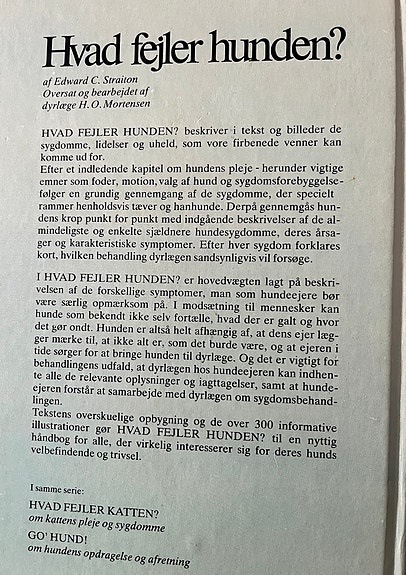 Hvad fejler hunden?

af Edward C. Straiton
Oversat og bearbejdet af
dyrlæge H. O. Mortensen

HVAD FEJLER HUNDEN? beskriver i tekst og billeder de sygdomme, lidelser og uheld, som vore firbenede venner kan komme ud for.
Efter et indledende kapitel om hundens pleje - herunder vigtige emner som foder, motion, valg af hund og sygdomsforebyggelse - følger en grundig gennemgang af de sygdomme, der specielt rammer henholdsvis tæver og hanhunde. Derpå gennemgås hundens krop punkt for punkt med indgående beskrivelser af de almindeligste og enkelte sjældnere hundesygdomme, deres årsager og karakteristiske symptomer. Efter hver sygdom forklares kort, hvilken behandling dyrlægen sandsynligvis vil forsøge.

I HVAD FEJLER HUNDEN? er hovedvægten lagt på beskrivelsen af de forskellige symptomer, man som hundeejere bør være særlig opmærksom på. I modsætning til mennesker kan hunde som bekendt ikke selv fortælle, hvad der er galt og hvor det gør ondt. Hunden er altså helt afhængig af, at dens ejer lægger mærke til, at ikke alt er, som det burde være, og at ejeren i tide sørger for at bringe hunden til dyrlæge. Og det er vigtigt for behandlingens udfald, at dyrlægen hos hundeejeren kan indhente alle de relevante oplysninger og iagttagelser, samt at hundeejeren forstår at samarbejde med dyrlægen om sygdomsbehandlingen.
Tekstens overskuelige opbygning og de over 300 informative illustrationer gør HVAD FEJLER HUNDEN? til en nyttig håndbog for alle, der virkelig interesserer sig for deres hunds velbefindende og trivsel.

I samme serie:
HVAD FEJLER KATTEN?
om kattens pleje og sygdomme
GO' HUND!
om hundens opdragelse og afretning